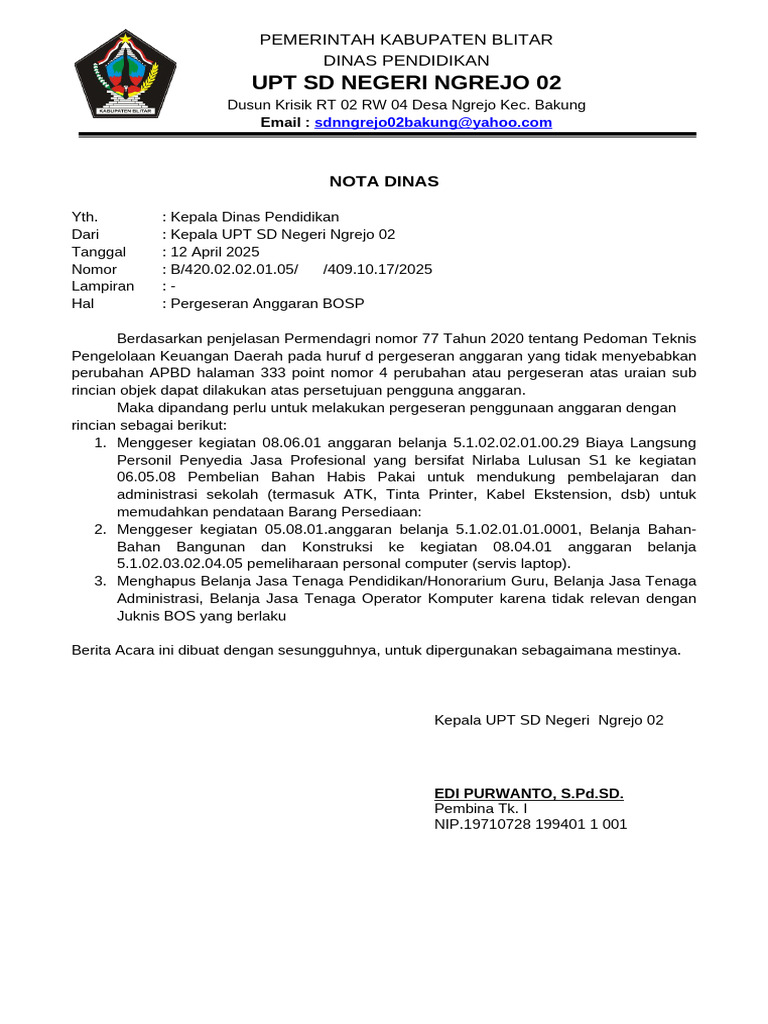 KABUPATEN BLITAR

PEMERINTAH KABUPATEN BLITAR
DINAS PENDIDIKAN
UPT SD NEGERI NGREJO 02
Dusun Krisik RT 02 RW 04 Desa Ngrejo Kec. Bakung
Email : sdnngrejo02bakung@yahoo.com

NOTA DINAS

Yth. : Kepala Dinas Pendidikan
Dari : Kepala UPT SD Negeri Ngrejo 02
Tanggal : 12 April 2025
Nomor : B/420.02.02.01.05/ /409.10.17/2025
Lampiran : -
Hal : Pergeseran Anggaran BOSP

Berdasarkan penjelasan Permendagri nomor 77 Tahun 2020 tentang Pedoman Teknis Pengelolaan Keuangan Daerah pada huruf d pergeseran anggaran yang tidak menyebabkan perubahan APBD halaman 333 point nomor 4 perubahan atau pergeseran atas uraian sub rincian objek dapat dilakukan atas persetujuan pengguna anggaran.

Maka dipandang perlu untuk melakukan pergeseran penggunaan anggaran dengan rincian sebagai berikut:
1. Menggeser kegiatan 08.06.01 anggaran belanja 5.1.02.02.01.00.29 Biaya Langsung Personil Penyedia Jasa Profesional yang bersifat Nirlaba Lulusan S1 ke kegiatan 06.05.08 Pembelian Bahan Habis Pakai untuk mendukung pembelajaran dan administrasi sekolah (termasuk ATK, Tinta Printer, Kabel Ekstension, dsb) untuk memudahkan pendataan Barang Persediaan:
2. Menggeser kegiatan 05.08.01.anggaran belanja 5.1.02.01.01.0001, Belanja Bahan-Bahan Bangunan dan Konstruksi ke kegiatan 08.04.01 anggaran belanja 5.1.02.03.02.04.05 pemeliharaan personal computer (servis laptop).
3. Menghapus Belanja Jasa Tenaga Pendidikan/Honorarium Guru, Belanja Jasa Tenaga Administrasi, Belanja Jasa Tenaga Operator Komputer karena tidak relevan dengan Juknis BOS yang berlaku

Berita Acara ini dibuat dengan sesungguhnya, untuk dipergunakan sebagaimana mestinya.

Kepala UPT SD Negeri Ngrejo 02

EDI PURWANTO, S.Pd.SD.
Pembina Tk. I
NIP.19710728 199401 1 001